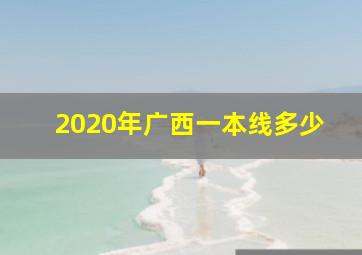 2020年广西一本线多少